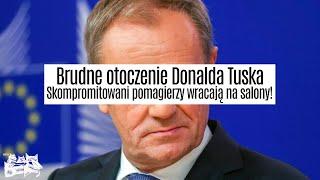 Brudne otoczenie Donalda Tuska
Skompromitowani pomagierzy wracają na salony!